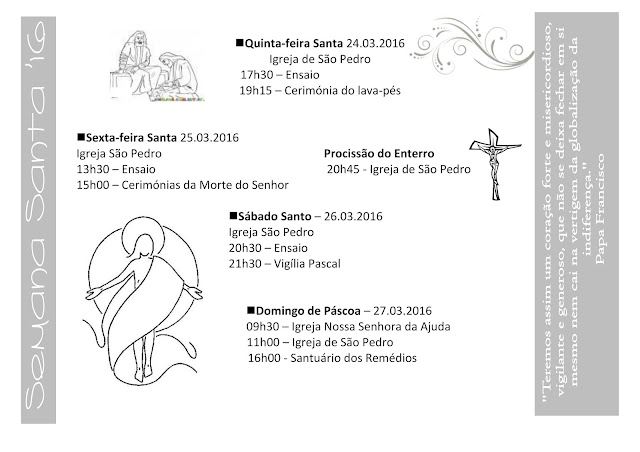 Semana Santa '16

■Quinta-feira Santa 24.03.2016
Igreja de São Pedro
17h30 – Ensaio
19h15 – Cerimónia do lava-pés

■Sexta-feira Santa 25.03.2016
Igreja São Pedro
13h30 – Ensaio
15h00 – Cerimónias da Morte do Senhor

Procissão do Enterro
20h45 - Igreja de São Pedro

■Sábado Santo – 26.03.2016
Igreja São Pedro
20h30 – Ensaio
21h30 – Vigília Pascal

■Domingo de Páscoa – 27.03.2016
09h30 – Igreja Nossa Senhora da Ajuda
11h00 – Igreja de São Pedro
16h00 - Santuário dos Remédios

"Teremos assim um coração forte e misericordioso, vigilante e generoso, que não se deixa fechar em si mesmo nem cai na vertigem da globalização da indiferença."
Papa Francisco